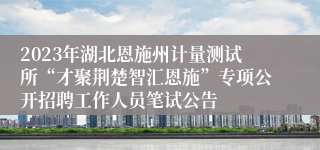 2023年湖北恩施州计量测试所“才聚荆楚智汇恩施”专项公开招聘工作人员笔试公告